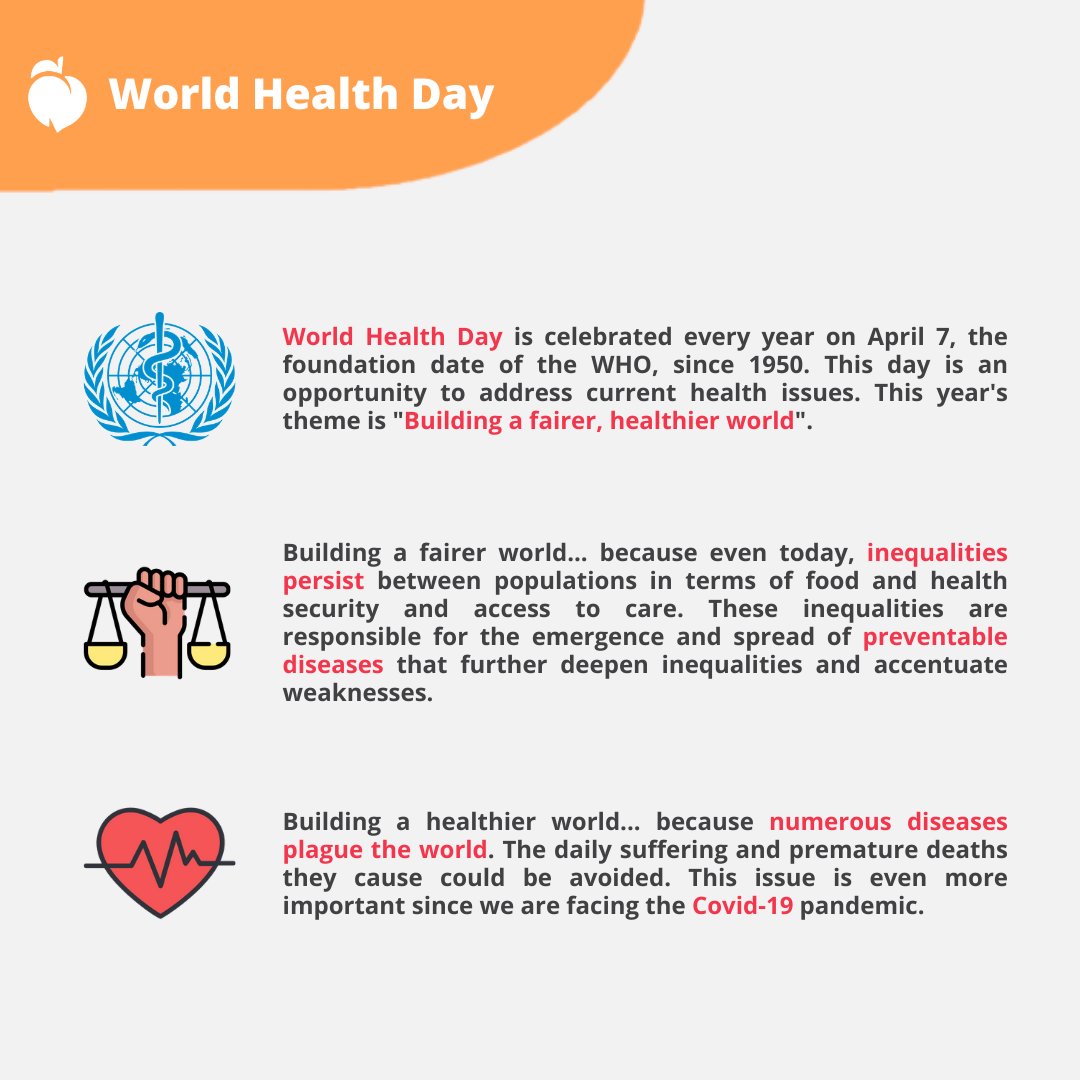 World Health Day

World Health Day is celebrated every year on April 7, the foundation date of the WHO, since 1950. This day is an opportunity to address current health issues. This year's theme is "Building a fairer, healthier world".

Building a fairer world... because even today, inequalities persist between populations in terms of food and health security and access to care. These inequalities are responsible for the emergence and spread of preventable diseases that further deepen inequalities and accentuate weaknesses.

Building a healthier world... because numerous diseases plague the world. The daily suffering and premature deaths they cause could be avoided. This issue is even more important since we are facing the Covid-19 pandemic.